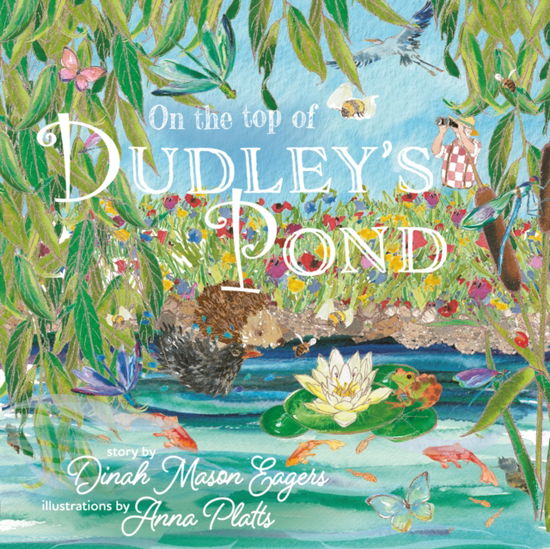 On the top of
DUDLEY'S
POND

story by
Dinah Mason Eagers
illustrations by
Anna Platts